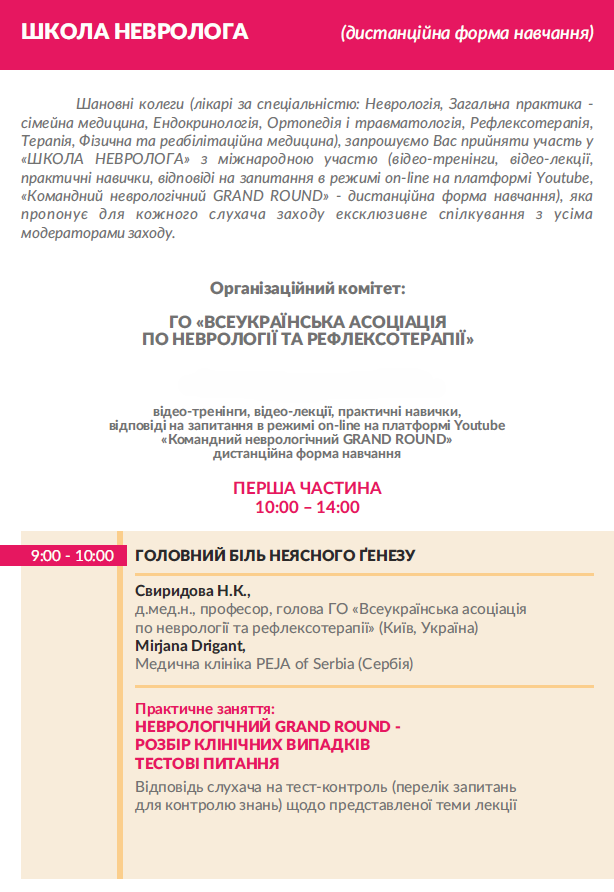 ШКОЛА НЕВРОЛОГА (дистанційна форма навчання)

Шановні колеги (лікарі за спеціальністю: Неврологія, Загальна практика - сімейна медицина, Ендокринологія, Ортопедія і травматологія, Рефлексотерапія, Терапія, Фізична та реабілітаційна медицина), запрошуємо Вас прийняти участь у «ШКОЛА НЕВРОЛОГА» з міжнародною участю (відео-тренінги, відео-лекції, практичні навички, відповіді на запитання в режимі on-line на платформі Youtube, «Командний неврологічний GRAND ROUND» - дистанційна форма навчання), яка пропонує для кожного слухача заходу ексклюзивне спілкування з усіма модераторами заходу.

Організаційний комітет:

ГО «ВСЕУКРАЇНСЬКА АСОЦІАЦІЯ ПО НЕВРОЛОГІЇ ТА РЕФЛЕКСОТЕРАПІЇ»

відео-тренінги, відео-лекції, практичні навички, відповіді на запитання в режимі on-line на платформі Youtube «Командний неврологічний GRAND ROUND» дистанційна форма навчання

ПЕРША ЧАСТИНА
10:00 – 14:00

9:00 - 10:00 ГОЛОВНИЙ БІЛЬ НЕЯСНОГО ҐЕНЕЗУ

Свиридова Н.К.,
д.мед.н., професор, голова ГО «Всеукраїнська асоціація по неврології та рефлексотерапії» (Київ, Україна)
Mirjana Drigant,
Медична клініка PEJA of Serbia (Сербія)

Практичне заняття:
НЕВРОЛОГІЧНИЙ GRAND ROUND -
РОЗБІР КЛІНІЧНИХ ВИПАДКІВ
ТЕСТОВІ ПИТАННЯ
Відповідь слухача на тест-контроль (перелік запитань для контролю знань) щодо представленої теми лекції